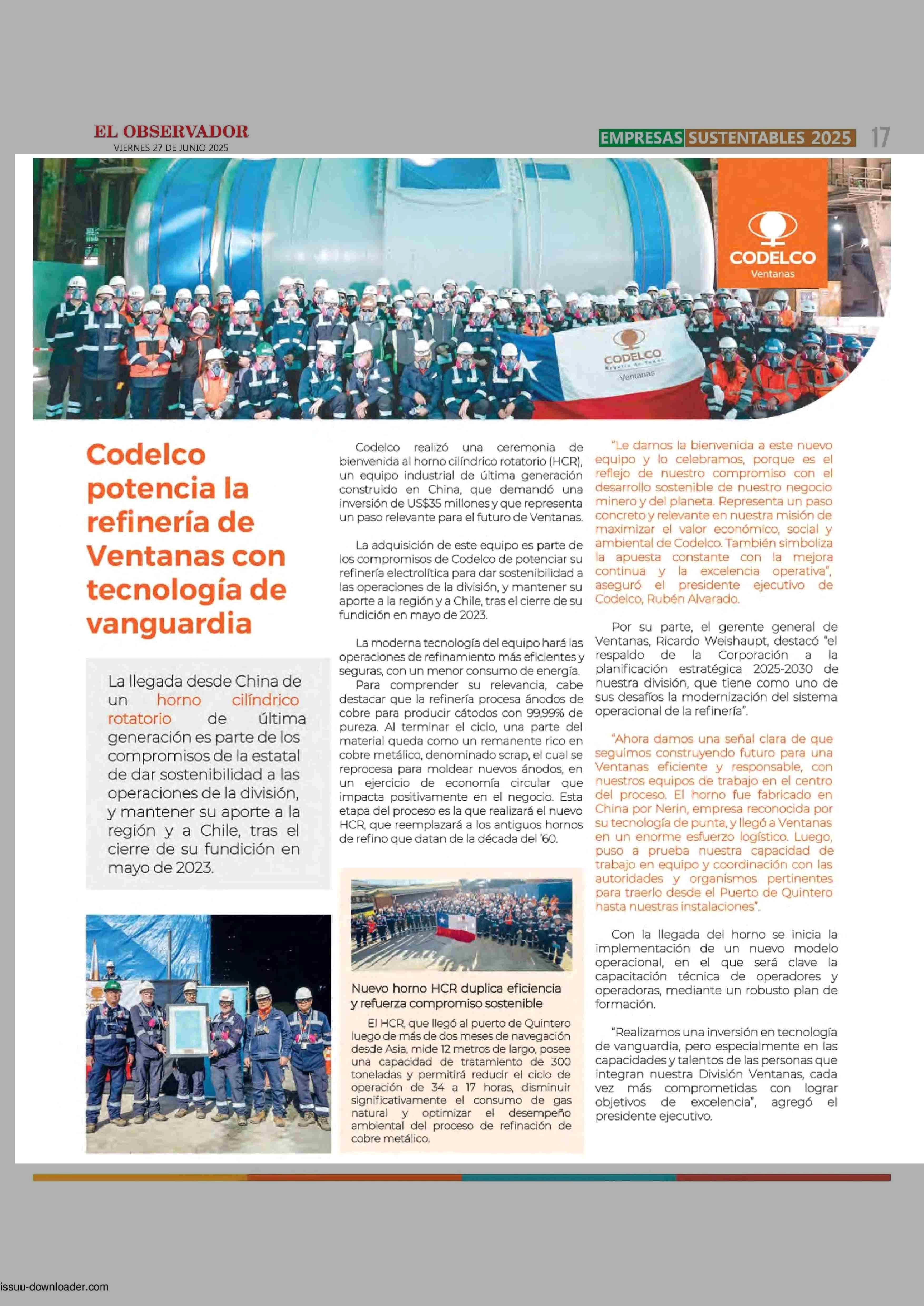 EL OBSERVADOR
VIERNES 27 DE JUNIO 2025

EMPRESAS SUSTENTABLES 2025 17

CODELCO
Ventanas

CODELCO
Ventanas

Codelco potencia la refinería de Ventanas con tecnología de vanguardia

La llegada desde China de un horno cilíndrico rotatorio de última generación es parte de los compromisos de la estatal de dar sostenibilidad a las operaciones de la división, y mantener su aporte a la región y a Chile, tras el cierre de su fundición en mayo de 2023.

Codelco realizó una ceremonia de bienvenida al horno cilíndrico rotatorio (HCR), un equipo industrial de última generación construido en China, que demandó una inversión de US$35 millones y que representa un paso relevante para el futuro de Ventanas.

La adquisición de este equipo es parte de los compromisos de Codelco de potenciar su refinería electrolítica para dar sostenibilidad a las operaciones de la división, y mantener su aporte a la región y a Chile, tras el cierre de su fundición en mayo de 2023.

La moderna tecnología del equipo hará las operaciones de refinamiento más eficientes y seguras, con un menor consumo de energía.
Para comprender su relevancia, cabe destacar que la refinería procesa ánodos de cobre para producir cátodos con 99,99% de pureza. Al terminar el ciclo, una parte del material queda como un remanente rico en cobre metálico, denominado scrap, el cual se reprocesa para moldear nuevos ánodos, en un ejercicio de economía circular que impacta positivamente en el negocio. Esta etapa del proceso es la que realizará el nuevo HCR, que reemplazará a los antiguos hornos de refino que datan de la década del '60.

Nuevo horno HCR duplica eficiencia y refuerza compromiso sostenible
El HCR, que llegó al puerto de Quintero luego de más de dos meses de navegación desde Asia, mide 12 metros de largo, posee una capacidad de tratamiento de 300 toneladas y permitirá reducir el ciclo de operación de 34 a 17 horas, disminuir significativamente el consumo de gas natural y optimizar el desempeño ambiental del proceso de refinación de cobre metálico.

"Le damos la bienvenida a este nuevo equipo y lo celebramos, porque es el reflejo de nuestro compromiso con el desarrollo sostenible de nuestro negocio minero y del planeta. Representa un paso concreto y relevante en nuestra misión de maximizar el valor económico, social y ambiental de Codelco. También simboliza la apuesta constante con la mejora continua y la excelencia operativa", aseguró el presidente ejecutivo de Codelco, Rubén Alvarado.

Por su parte, el gerente general de Ventanas, Ricardo Weishaupt, destacó "el respaldo de la Corporación a la planificación estratégica 2025-2030 de nuestra división, que tiene como uno de sus desafíos la modernización del sistema operacional de la refinería".

"Ahora damos una señal clara de que seguimos construyendo futuro para una Ventanas eficiente y responsable, con nuestros equipos de trabajo en el centro del proceso. El horno fue fabricado en China por Nerin, empresa reconocida por su tecnología de punta, y llegó a Ventanas en un enorme esfuerzo logístico. Luego, puso a prueba nuestra capacidad de trabajo en equipo y coordinación con las autoridades y organismos pertinentes para traerlo desde el Puerto de Quintero hasta nuestras instalaciones".

Con la llegada del horno se inicia la implementación de un nuevo modelo operacional, en el que será clave la capacitación técnica de operadores y operadoras, mediante un robusto plan de formación.

"Realizamos una inversión en tecnología de vanguardia, pero especialmente en las capacidades y talentos de las personas que integran nuestra División Ventanas, cada vez más comprometidas con lograr objetivos de excelencia", agregó el presidente ejecutivo.

issuu-downloader.com